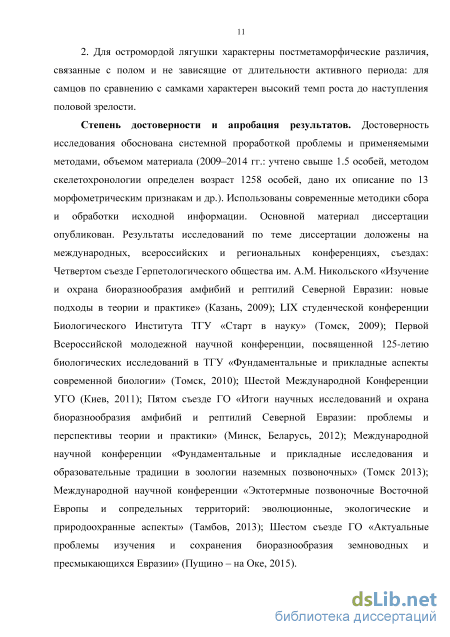 11

2. Для остромордой лягушки характерны постметаморфические различия, связанные с полом и не зависящие от длительности активного периода: для самцов по сравнению с самками характерен высокий темп роста до наступления половой зрелости.

Степень достоверности и апробация результатов. Достоверность исследования обоснована системной проработкой проблемы и применяемыми методами, объемом материала (2009–2014 гг.: учтено свыше 1.5 особей, методом скелетохронологии определен возраст 1258 особей, дано их описание по 13 морфометрическим признакам и др.). Использованы современные методики сбора и обработки исходной информации. Основной материал диссертации опубликован. Результаты исследований по теме диссертации доложены на международных, всероссийских и региональных конференциях, съездах: Четвертом съезде Герпетологического общества им. А.М. Никольского «Изучение и охрана биоразнообразия амфибий и рептилий Северной Евразии: новые подходы в теории и практике» (Казань, 2009); LIX студенческой конференции Биологического Института ТГУ «Старт в науку» (Томск, 2009); Первой Всероссийской молодежной научной конференции, посвященной 125-летию биологических исследований в ТГУ «Фундаментальные и прикладные аспекты современной биологии» (Томск, 2010); Шестой Международной Конференции УГО (Киев, 2011); Пятом съезде ГО «Итоги научных исследований и охрана биоразнообразия амфибий и рептилий Северной Евразии: проблемы и перспективы теории и практики» (Минск, Беларусь, 2012); Международной научной конференции «Фундаментальные и прикладные исследования и образовательные традиции в зоологии наземных позвоночных» (Томск 2013); Международной научной конференции «Эктотермные позвоночные Восточной Европы и сопредельных территорий: эволюционные, экологические и природоохранные аспекты» (Тамбов, 2013); Шестом съезде ГО «Актуальные проблемы изучения и сохранения биоразнообразия земноводных и пресмыкающихся Евразии» (Пущино – на Оке, 2015).

dsLib.net
библиотека диссертаций